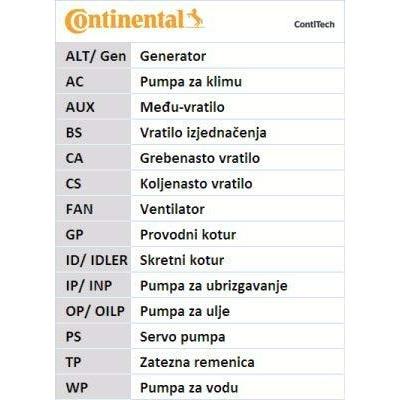 Continental ContiTech

| ALT/ Gen | Generator |
|---|---|
| AC | Pumpa za klimu |
| AUX | Među-vratilo |
| BS | Vratilo izjednačenja |
| CA | Grebenasto vratilo |
| CS | Koljenasto vratilo |
| FAN | Ventilator |
| GP | Provodni kotur |
| ID/ IDLER | Skretni kotur |
| IP/ INP | Pumpa za ubrizgavanje |
| OP/ OILP | Pumpa za ulje |
| PS | Servo pumpa |
| TP | Zatezna remenica |
| WP | Pumpa za vodu |